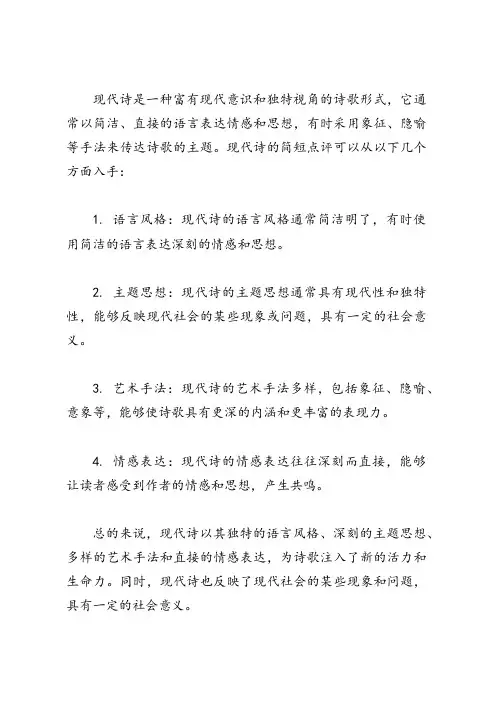 现代诗是一种富有现代意识和独特视角的诗歌形式，它通常以简洁、直接的语言表达情感和思想，有时采用象征、隐喻等手法来传达诗歌的主题。现代诗的简短点评可以从以下几个方面入手：

1. 语言风格：现代诗的语言风格通常简洁明了，有时使用简洁的语言表达深刻的情感和思想。

2. 主题思想：现代诗的主题思想通常具有现代性和独特性，能够反映现代社会的某些现象或问题，具有一定的社会意义。

3. 艺术手法：现代诗的艺术手法多样，包括象征、隐喻、意象等，能够使诗歌具有更深的内涵和更丰富的表现力。

4. 情感表达：现代诗的情感表达往往深刻而直接，能够让读者感受到作者的情感和思想，产生共鸣。

总的来说，现代诗以其独特的语言风格、深刻的主题思想、多样的艺术手法和直接的情感表达，为诗歌注入了新的活力和生命力。同时，现代诗也反映了现代社会的某些现象和问题，具有一定的社会意义。